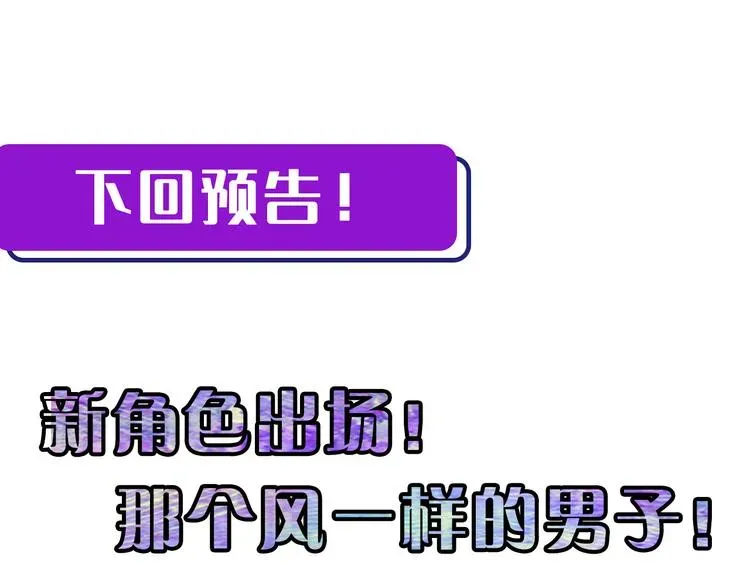 下回预告！

新角色出场！
那个风一样的男子！